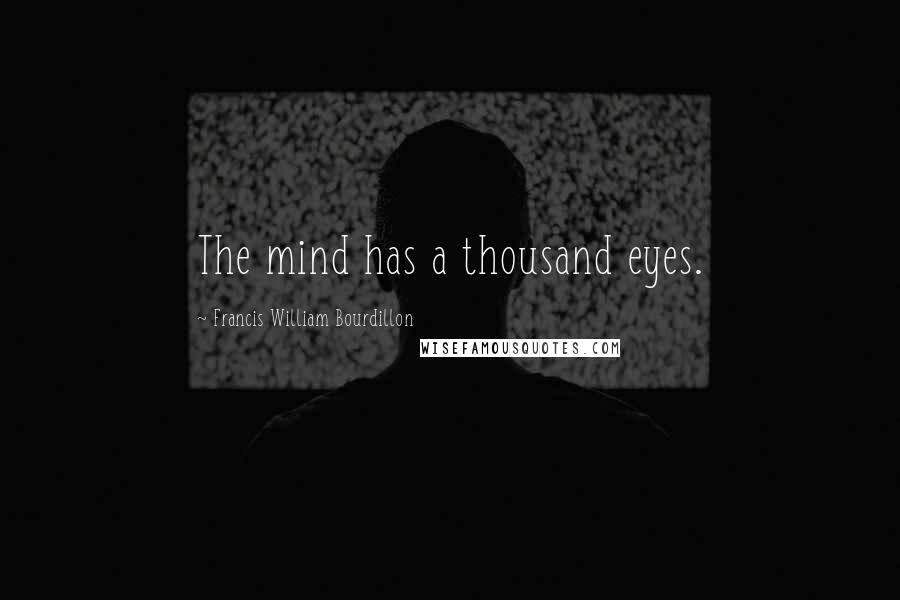 The mind has a thousand eyes.

~ Francis William Bourdillon

WISEFAMOUSQUOTES.COM